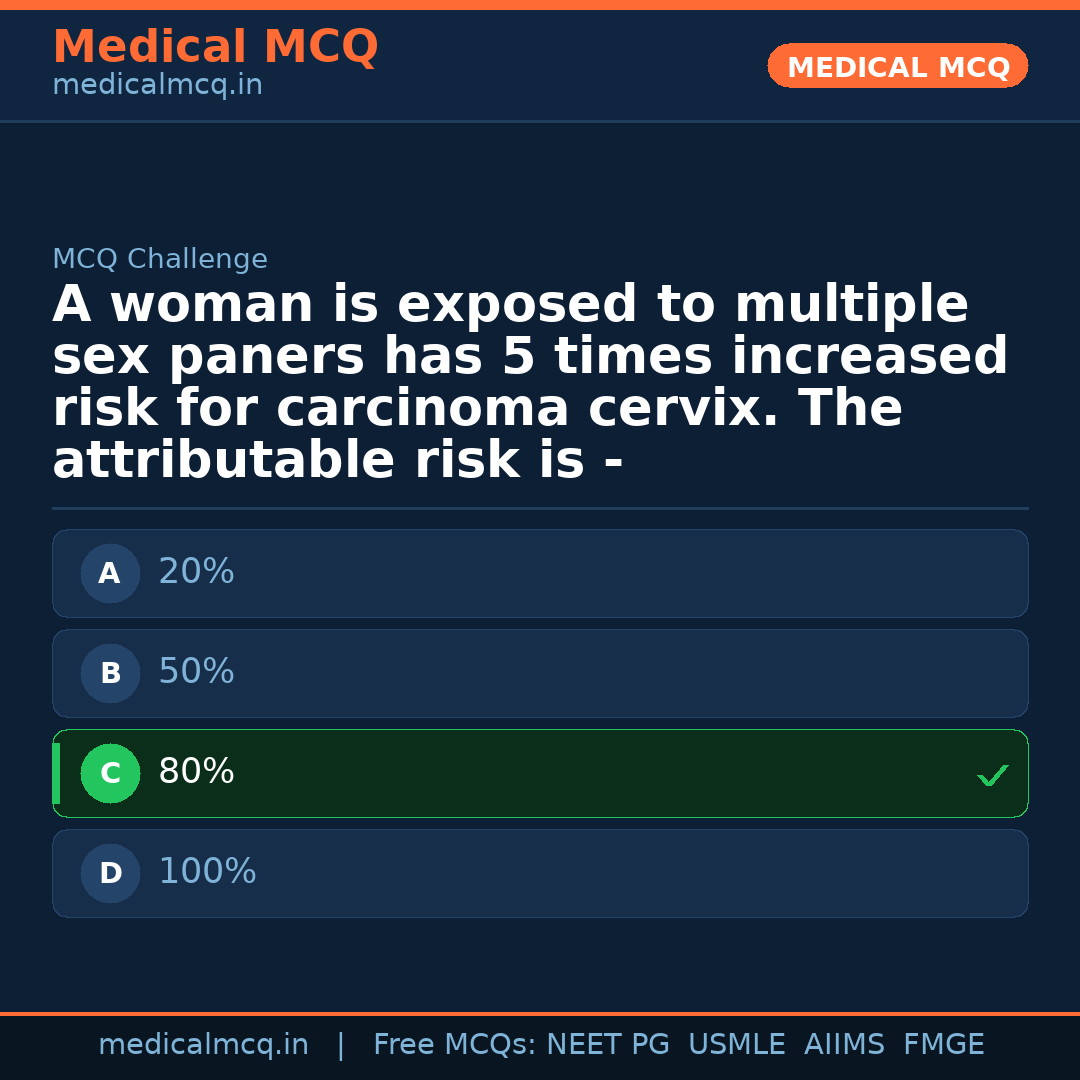 Medical MCQ
medicalmcq.in

MEDICAL MCQ

MCQ Challenge

A woman is exposed to multiple sex paners has 5 times increased risk for carcinoma cervix. The attributable risk is -

A 20%

B 50%

C 80% ✓

D 100%

medicalmcq.in | Free MCQs: NEET PG USMLE AIIMS FMGE